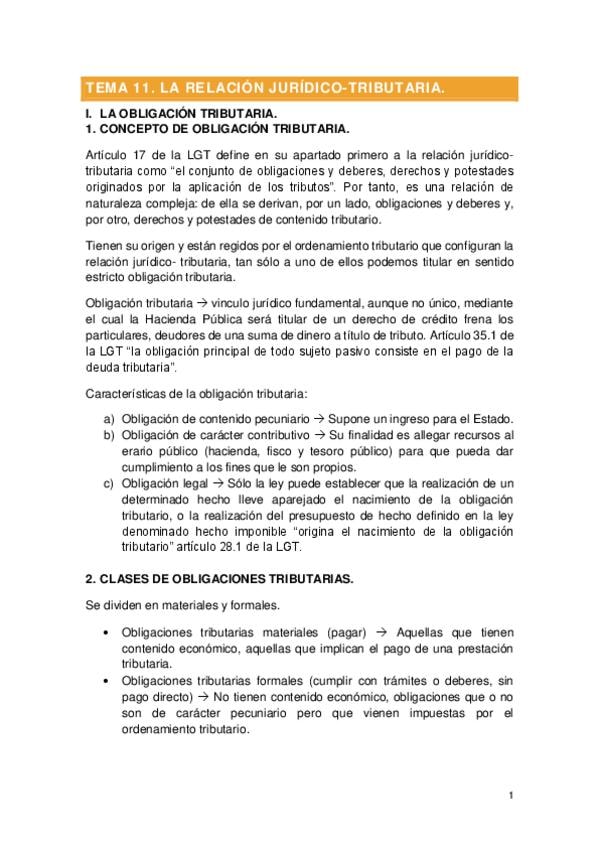 TEMA 11. LA RELACIÓN JURÍDICO-TRIBUTARIA.

I. LA OBLIGACIÓN TRIBUTARIA.
1. CONCEPTO DE OBLIGACIÓN TRIBUTARIA.

Artículo 17 de la LGT define en su apartado primero a la relación jurídico-tributaria como "el conjunto de obligaciones y deberes, derechos y potestades originados por la aplicación de los tributos". Por tanto, es una relación de naturaleza compleja: de ella se derivan, por un lado, obligaciones y deberes y, por otro, derechos y potestades de contenido tributario.

Tienen su origen y están regidos por el ordenamiento tributario que configuran la relación jurídico- tributaria, tan sólo a uno de ellos podemos titular en sentido estricto obligación tributaria.

Obligación tributaria → vinculo jurídico fundamental, aunque no único, mediante el cual la Hacienda Pública será titular de un derecho de crédito frena los particulares, deudores de una suma de dinero a título de tributo. Artículo 35.1 de la LGT "la obligación principal de todo sujeto pasivo consiste en el pago de la deuda tributaria".

Características de la obligación tributaria:

a) Obligación de contenido pecuniario → Supone un ingreso para el Estado.
b) Obligación de carácter contributivo → Su finalidad es allegar recursos al erario público (hacienda, fisco y tesoro público) para que pueda dar cumplimiento a los fines que le son propios.
c) Obligación legal → Sólo la ley puede establecer que la realización de un determinado hecho lleve aparejado el nacimiento de la obligación tributario, o la realización del presupuesto de hecho definido en la ley denominado hecho imponible "origina el nacimiento de la obligación tributario" artículo 28.1 de la LGT.

2. CLASES DE OBLIGACIONES TRIBUTARIAS.

Se dividen en materiales y formales.

• Obligaciones tributarias materiales (pagar) → Aquellas que tienen contenido económico, aquellas que implican el pago de una prestación tributaria.
• Obligaciones tributarias formales (cumplir con trámites o deberes, sin pago directo) → No tienen contenido económico, obligaciones que o no son de carácter pecuniario pero que vienen impuestas por el ordenamiento tributario.

1